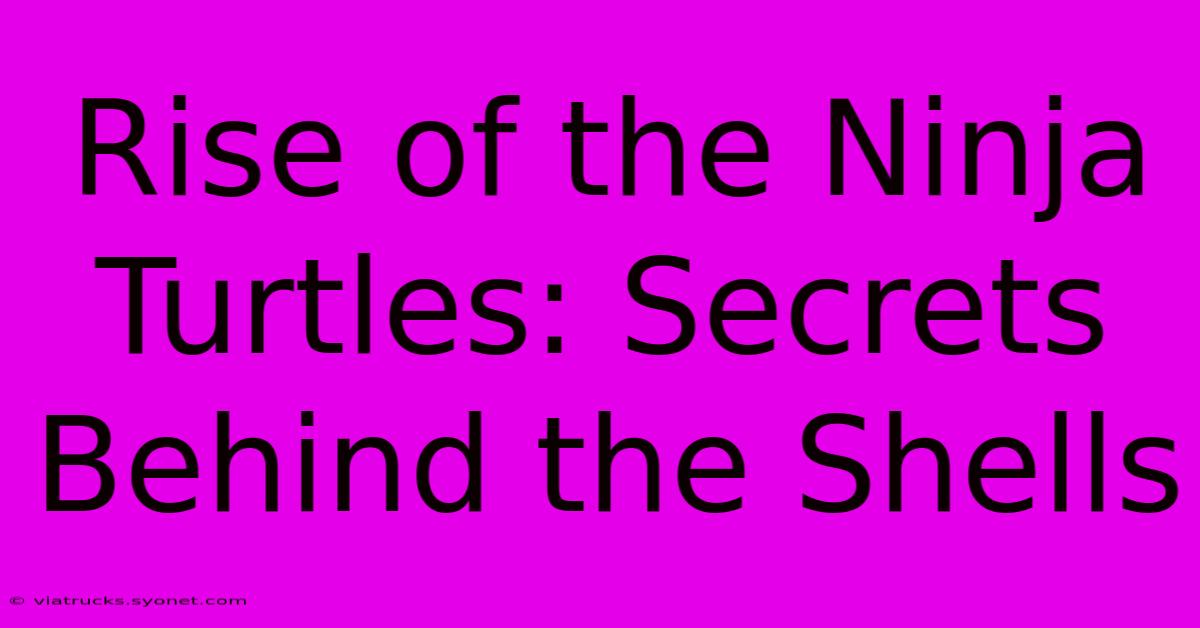 Rise of the Ninja Turtles: Secrets Behind the Shells

© viatrucks.syonet.com